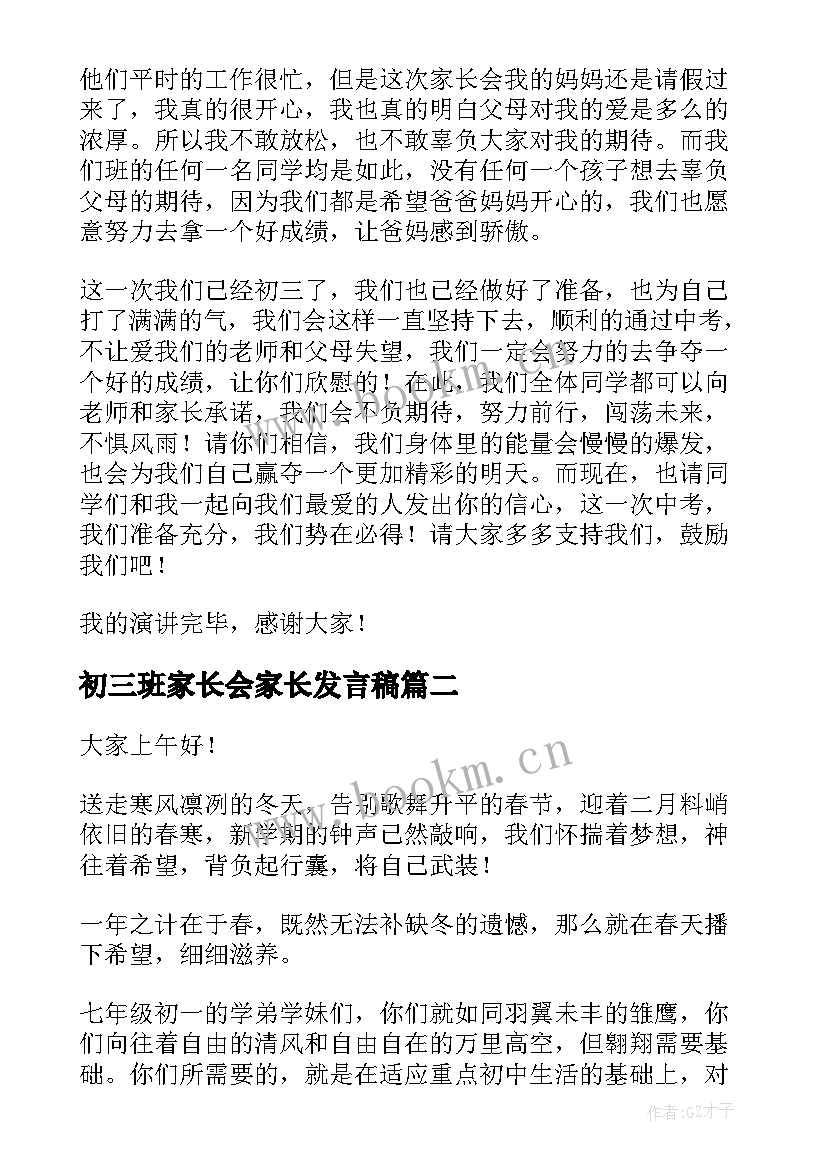 他们平时的工作很忙，但是这次家长会我的妈妈还是请假过来了，我真的很开心，我也真的明白父母对我的爱是多么的浓厚。所以我不敢放松，也不敢辜负大家对我的期待。而我们班的任何一名同学均是如此，没有任何一个孩子想去辜负父母的期待，因为我们都是希望爸爸妈妈开心的，我们也愿意努力去拿一个好成绩，让爸妈感到骄傲。

这一次我们已经初三了，我们也已经做好了准备，也为自己打了满满的气，我们会这样一直坚持下去，顺利的通过中考，不让爱我们的老师和父母失望，我们一定会努力的去争夺一个好的成绩，让你们欣慰的！在此，我们全体同学都可以向老师和家长承诺，我们会不负期待，努力前行，闯荡未来，不惧风雨！请你们相信，我们身体里的能量会慢慢的爆发，也会为我们自己赢夺一个更加精彩的明天。而现在，也请同学们和我一起向我们最爱的人发出你的信心，这一次中考，我们准备充分，我们势在必得！请大家多多支持我们，鼓励我们吧！

我的演讲完毕，感谢大家！

初三班家长会家长发言稿篇二

大家上午好！

送走寒风凛冽的冬天，告别歌舞升平的春节，迎着二月料峭依旧的春寒，新学期的钟声已然敲响，我们怀揣着梦想，神往着希望，背负起行囊，将自己武装！

一年之计在于春，既然无法补缺冬的遗憾，那么就在春天播下希望，细细滋养。

七年级初一的学弟学妹们，你们就如同羽翼未丰的雏鹰，你们向往着自由的清风和自由自在的万里高空，但翱翔需要基础。你们所需要的，就是在适应重点初中生活的基础上，对

www.bookm.cn

作者:GZ才子